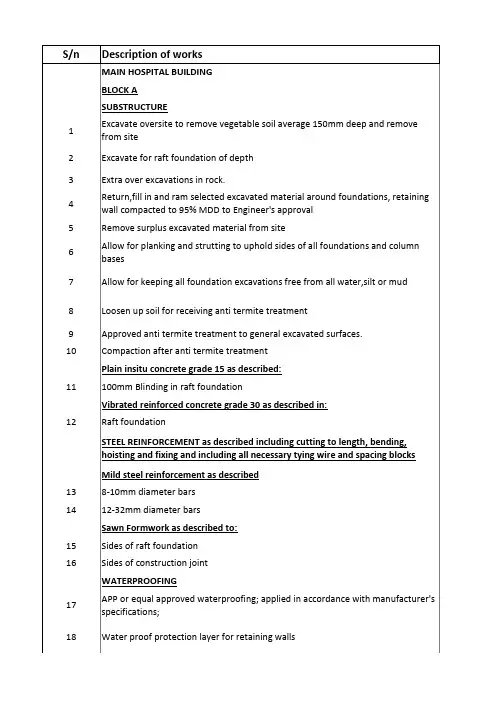 | S/n | Description of works |
|---|---|
|  | MAIN HOSPITAL BUILDING |
|  | BLOCK A |
|  | SUBSTRUCTURE |
| 1 | Excavate oversite to remove vegetable soil average 150mm deep and remove from site |
| 2 | Excavate for raft foundation of depth |
| 3 | Extra over excavations in rock. |
| 4 | Return,fill in and ram selected excavated material around foundations, retaining wall compacted to 95% MDD to Engineer's approval |
| 5 | Remove surplus excavated material from site |
| 6 | Allow for planking and strutting to uphold sides of all foundations and column bases |
| 7 | Allow for keeping all foundation excavations free from all water,silt or mud |
| 8 | Loosen up soil for receiving anti termite treatment |
| 9 | Approved anti termite treatment to general excavated surfaces. |
| 10 | Compaction after anti termite treatment |
|  | Plain insitu concrete grade 15 as described: |
| 11 | 100mm Blinding in raft foundation |
|  | Vibrated reinforced concrete grade 30 as described in: |
| 12 | Raft foundation |
|  | STEEL REINFORCEMENT as described including cutting to length, bending, hoisting and fixing and including all necessary tying wire and spacing blocks |
|  | Mild steel reinforcement as described |
| 13 | 8-10mm diameter bars |
| 14 | 12-32mm diameter bars |
|  | Sawn Formwork as described to: |
| 15 | Sides of raft foundation |
| 16 | Sides of construction joint |
|  | WATERPROOFING |
| 17 | APP or equal approved waterproofing; applied in accordance with manufacturer's specifications; |
| 18 | Water proof protection layer for retaining walls |